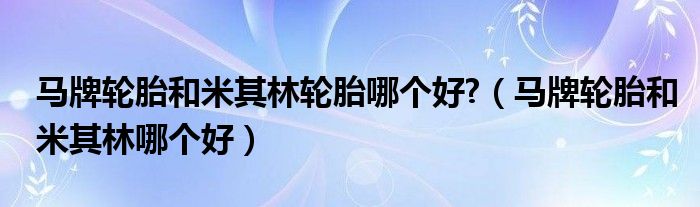 马牌轮胎和米其林轮胎哪个好?（马牌轮胎和米其林哪个好）